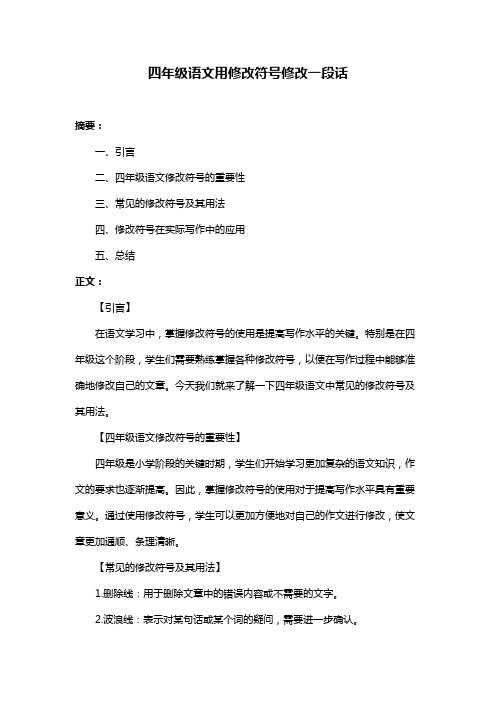 四年级语文用修改符号修改一段话

摘要：

一、引言

二、四年级语文修改符号的重要性

三、常见的修改符号及其用法

四、修改符号在实际写作中的应用

五、总结

正文：

【引言】

在语文学习中，掌握修改符号的使用是提高写作水平的关键。特别是在四年级这个阶段，学生们需要熟练掌握各种修改符号，以便在写作过程中能够准确地修改自己的文章。今天我们就来了解一下四年级语文中常见的修改符号及其用法。

【四年级语文修改符号的重要性】

四年级是小学阶段的关键时期，学生们开始学习更加复杂的语文知识，作文的要求也逐渐提高。因此，掌握修改符号的使用对于提高写作水平具有重要意义。通过使用修改符号，学生可以更加方便地对自己的作文进行修改，使文章更加通顺、条理清晰。

【常见的修改符号及其用法】

1.删除线：用于删除文章中的错误内容或不需要的文字。

2.波浪线：表示对某句话或某个词的疑问，需要进一步确认。